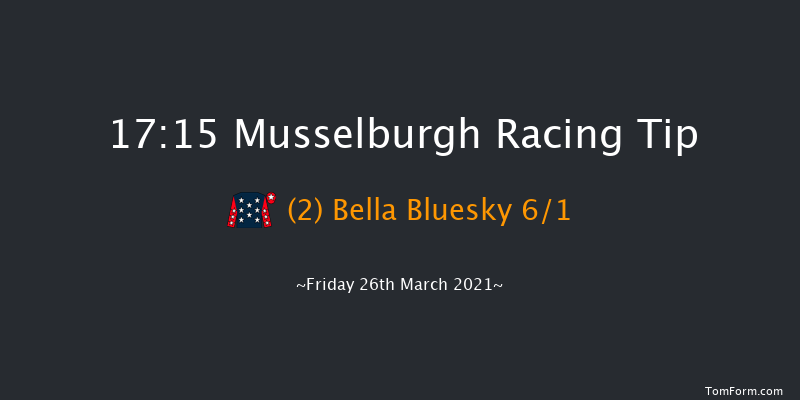 17:15 Musselburgh Racing Tip

(2) Bella Bluesky 6/1

~Friday 26th March 2021~

TomForm.com